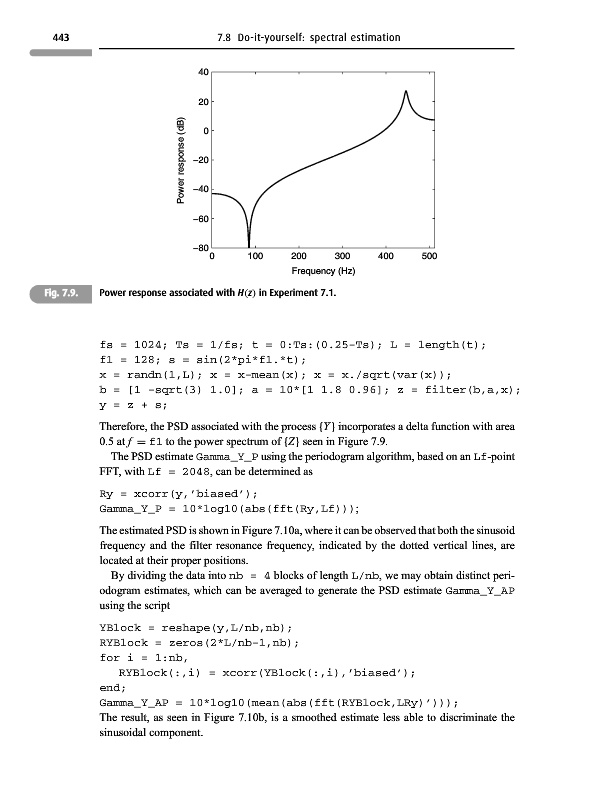 443 7.8 Do-it-yourself: spectral estimation

40
20
0
−20
−40
−60
−80
Power response (dB)
0 100 200 300 400 500
Frequency (Hz)

Fig. 7.9. Power response associated with $H(z)$ in Experiment 7.1.

fs = 1024; Ts = 1/fs; t = 0:Ts:(0.25-Ts); L = length(t);
f1 = 128; s = sin(2*pi*f1.*t);
x = randn(1,L); x = x-mean(x); x = x./sqrt(var(x));
b = [1 -sqrt(3) 1.0]; a = 10*[1 1.8 0.96]; z = filter(b,a,x);
y = z + s;

Therefore, the PSD associated with the process $\{Y\}$ incorporates a delta function with area 0.5 at $f$ = f1 to the power spectrum of $\{Z\}$ seen in Figure 7.9.

The PSD estimate Gamma_Y_P using the periodogram algorithm, based on an Lf-point FFT, with Lf = 2048, can be determined as

Ry = xcorr(y,'biased');
Gamma_Y_P = 10*log10(abs(fft(Ry,Lf)));

The estimated PSD is shown in Figure 7.10a, where it can be observed that both the sinusoid frequency and the filter resonance frequency, indicated by the dotted vertical lines, are located at their proper positions.

By dividing the data into nb = 4 blocks of length L/nb, we may obtain distinct periodogram estimates, which can be averaged to generate the PSD estimate Gamma_Y_AP using the script

YBlock = reshape(y,L/nb,nb);
RYBlock = zeros(2*L/nb-1,nb);
for i = 1:nb,
RYBlock(:,i) = xcorr(YBlock(:,i),'biased');
end;
Gamma_Y_AP = 10*log10(mean(abs(fft(RYBlock,LRy)')));
The result, as seen in Figure 7.10b, is a smoothed estimate less able to discriminate the sinusoidal component.